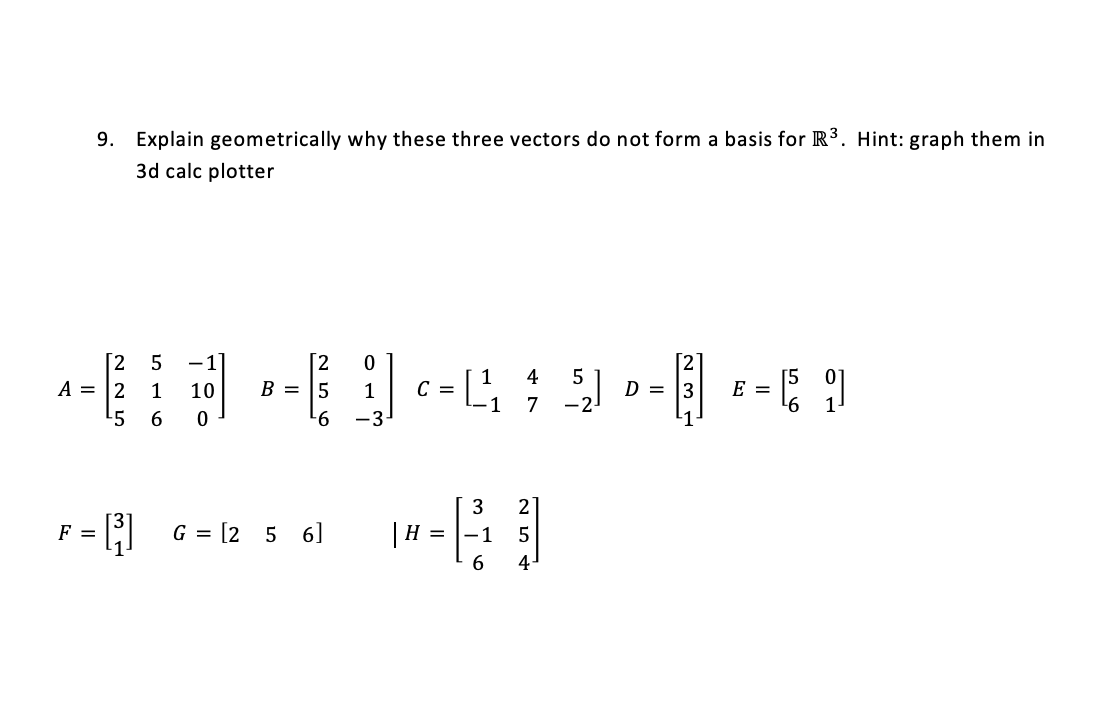 9. Explain geometrically why these three vectors do not form a basis for $\mathbb{R}^3$. Hint: graph them in 3d calc plotter

$A = \begin{bmatrix} 2 & 5 & -1 \\ 2 & 1 & 10 \\ 5 & 6 & 0 \end{bmatrix}$ $B = \begin{bmatrix} 2 & 0 \\ 5 & 1 \\ 6 & -3 \end{bmatrix}$ $C = \begin{bmatrix} 1 & 4 & 5 \\ -1 & 7 & -2 \end{bmatrix}$ $D = \begin{bmatrix} 2 \\ 3 \\ 1 \end{bmatrix}$ $E = \begin{bmatrix} 5 & 0 \\ 6 & 1 \end{bmatrix}$

$F = \begin{bmatrix} 3 \\ 1 \end{bmatrix}$ $G = \begin{bmatrix} 2 & 5 & 6 \end{bmatrix}$ $| H = \begin{bmatrix} 3 & 2 \\ -1 & 5 \\ 6 & 4 \end{bmatrix}$